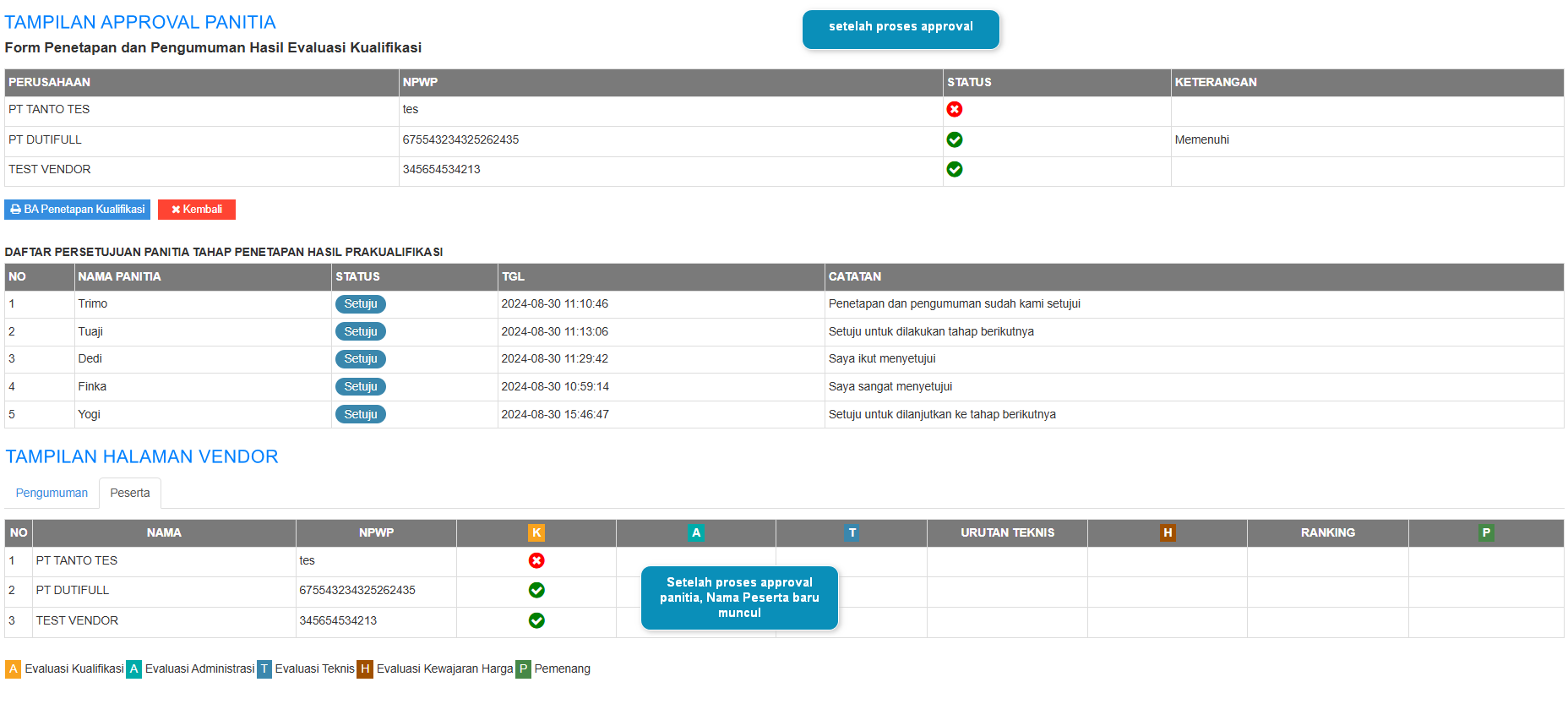 TAMPILAN APPROVAL PANITIA

setelah proses approval

Form Penetapan dan Pengumuman Hasil Evaluasi Kualifikasi

| PERUSAHAAN | NPWP | STATUS | KETERANGAN |
|---|---|---|---|
| PT TANTO TES | tes | | |
| PT DUTIFULL | 675543234325262435 | | Memenuhi |
| TEST VENDOR | 345654534213 | | |

BA Penetapan Kualifikasi  Kembali

DAFTAR PERSETUJUAN PANITIA TAHAP PENETAPAN HASIL PRAKUALIFIKASI

| NO | NAMA PANITIA | STATUS | TGL | CATATAN |
|---|---|---|---|---|
| 1 | Trimo | Setuju | 2024-08-30 11:10:46 | Penetapan dan pengumuman sudah kami setujui |
| 2 | Tuaji | Setuju | 2024-08-30 11:13:06 | Setuju untuk dilakukan tahap berikutnya |
| 3 | Dedi | Setuju | 2024-08-30 11:29:42 | Saya ikut menyetujui |
| 4 | Finka | Setuju | 2024-08-30 10:59:14 | Saya sangat menyetujui |
| 5 | Yogi | Setuju | 2024-08-30 15:46:47 | Setuju untuk dilanjutkan ke tahap berikutnya |

TAMPILAN HALAMAN VENDOR

Pengumuman  Peserta

| NO | NAMA | NPWP | K | A | T | URUTAN TEKNIS | H | RANKING | P |
|---|---|---|---|---|---|---|---|---|---|
| 1 | PT TANTO TES | tes | | | | | | | |
| 2 | PT DUTIFULL | 675543234325262435 | | | | | | | |
| 3 | TEST VENDOR | 345654534213 | | | | | | | |

Setelah proses approval panitia, Nama Peserta baru muncul

A Evaluasi Kualifikasi A Evaluasi Administrasi T Evaluasi Teknis H Evaluasi Kewajaran Harga P Pemenang